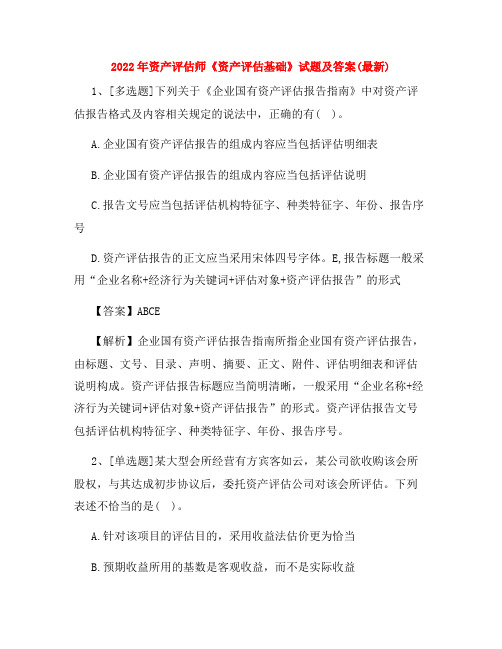 2022年资产评估师《资产评估基础》试题及答案(最新)

1、[多选题]下列关于《企业国有资产评估报告指南》中对资产评估报告格式及内容相关规定的说法中，正确的有( )。

A.企业国有资产评估报告的组成内容应当包括评估明细表

B.企业国有资产评估报告的组成内容应当包括评估说明

C.报告文号应当包括评估机构特征字、种类特征字、年份、报告序号

D.资产评估报告的正文应当采用宋体四号字体。E,报告标题一般采用“企业名称+经济行为关键词+评估对象+资产评估报告”的形式

【答案】ABCE

【解析】企业国有资产评估报告指南所指企业国有资产评估报告，由标题、文号、目录、声明、摘要、正文、附件、评估明细表和评估说明构成。资产评估报告标题应当简明清晰，一般采用“企业名称+经济行为关键词+评估对象+资产评估报告”的形式。资产评估报告文号包括评估机构特征字、种类特征字、年份、报告序号。

2、[单选题]某大型会所经营有方宾客如云，某公司欲收购该会所股权，与其达成初步协议后，委托资产评估公司对该会所评估。下列表述不恰当的是( )。

A.针对该项目的评估目的，采用收益法估价更为恰当

B.预期收益所用的基数是客观收益，而不是实际收益